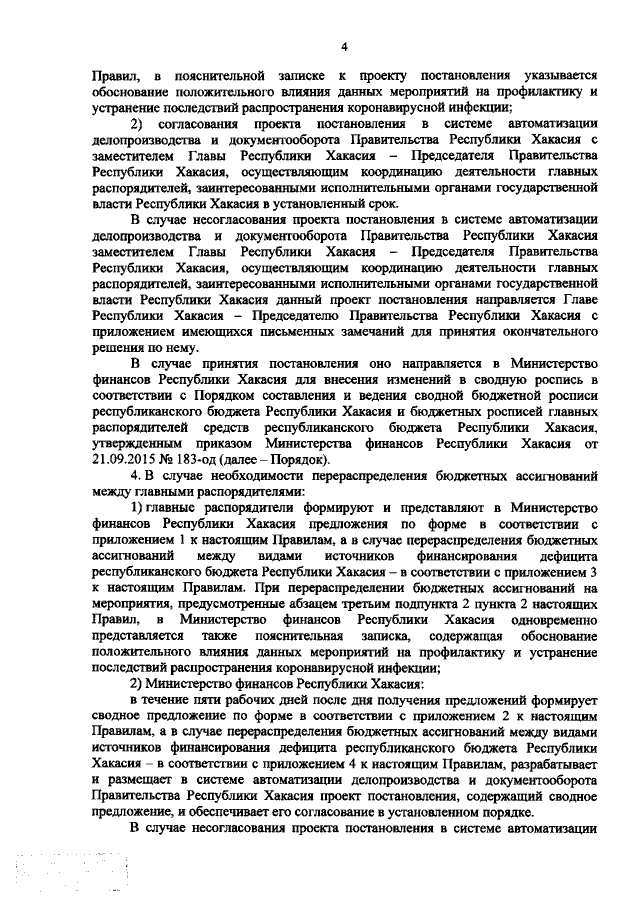 4

Правил, в пояснительной записке к проекту постановления указывается обоснование положительного влияния данных мероприятий на профилактику и устранение последствий распространения коронавирусной инфекции;

2) согласования проекта постановления в системе автоматизации делопроизводства и документооборота Правительства Республики Хакасия с заместителем Главы Республики Хакасия – Председателя Правительства Республики Хакасия, осуществляющим координацию деятельности главных распорядителей, заинтересованными исполнительными органами государственной власти Республики Хакасия в установленный срок.

В случае несогласования проекта постановления в системе автоматизации делопроизводства и документооборота Правительства Республики Хакасия заместителем Главы Республики Хакасия – Председателя Правительства Республики Хакасия, осуществляющим координацию деятельности главных распорядителей, заинтересованными исполнительными органами государственной власти Республики Хакасия данный проект постановления направляется Главе Республики Хакасия – Председателю Правительства Республики Хакасия с приложением имеющихся письменных замечаний для принятия окончательного решения по нему.

В случае принятия постановления оно направляется в Министерство финансов Республики Хакасия для внесения изменений в сводную роспись в соответствии с Порядком составления и ведения сводной бюджетной росписи республиканского бюджета Республики Хакасия и бюджетных росписей главных распорядителей средств республиканского бюджета Республики Хакасия, утвержденным приказом Министерства финансов Республики Хакасия от 21.09.2015 № 183-од (далее – Порядок).

4. В случае необходимости перераспределения бюджетных ассигнований между главными распорядителями:

1) главные распорядители формируют и представляют в Министерство финансов Республики Хакасия предложения по форме в соответствии с приложением 1 к настоящим Правилам, а в случае перераспределения бюджетных ассигнований между видами источников финансирования дефицита республиканского бюджета Республики Хакасия – в соответствии с приложением 3 к настоящим Правилам. При перераспределении бюджетных ассигнований на мероприятия, предусмотренные абзацем третьим подпункта 2 пункта 2 настоящих Правил, в Министерство финансов Республики Хакасия одновременно представляется также пояснительная записка, содержащая обоснование положительного влияния данных мероприятий на профилактику и устранение последствий распространения коронавирусной инфекции;

2) Министерство финансов Республики Хакасия:

в течение пяти рабочих дней после дня получения предложений формирует сводное предложение по форме в соответствии с приложением 2 к настоящим Правилам, а в случае перераспределения бюджетных ассигнований между видами источников финансирования дефицита республиканского бюджета Республики Хакасия – в соответствии с приложением 4 к настоящим Правилам, разрабатывает и размещает в системе автоматизации делопроизводства и документооборота Правительства Республики Хакасия проект постановления, содержащий сводное предложение, и обеспечивает его согласование в установленном порядке.

В случае несогласования проекта постановления в системе автоматизации